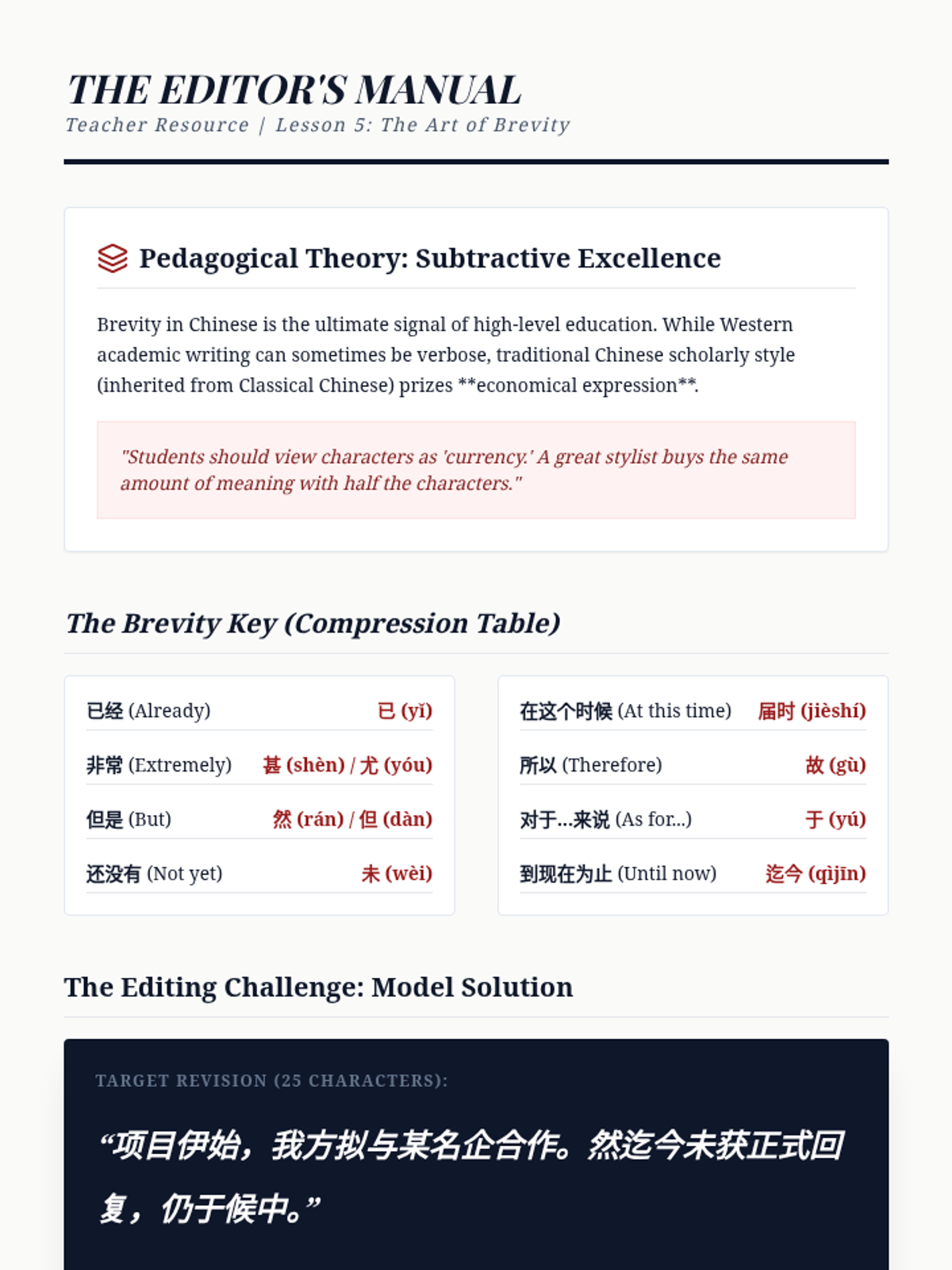 THE EDITOR'S MANUAL
Teacher Resource | Lesson 5: The Art of Brevity

Pedagogical Theory: Subtractive Excellence

Brevity in Chinese is the ultimate signal of high-level education. While Western academic writing can sometimes be verbose, traditional Chinese scholarly style (inherited from Classical Chinese) prizes **economical expression**.

"Students should view characters as 'currency.' A great stylist buys the same amount of meaning with half the characters."

The Brevity Key (Compression Table)

已经 (Already) 已 (yǐ)
非常 (Extremely) 甚 (shèn) / 尤 (yóu)
但是 (But) 然 (rán) / 但 (dàn)
还没有 (Not yet) 未 (wèi)

在这个时候 (At this time) 届时 (jièshí)
所以 (Therefore) 故 (gù)
对于...来说 (As for...) 于 (yú)
到现在为止 (Until now) 迄今 (qìjīn)

The Editing Challenge: Model Solution

TARGET REVISION (25 CHARACTERS):

“项目伊始，我方拟与某名企合作。然迄今未获正式回复，仍于候中。”